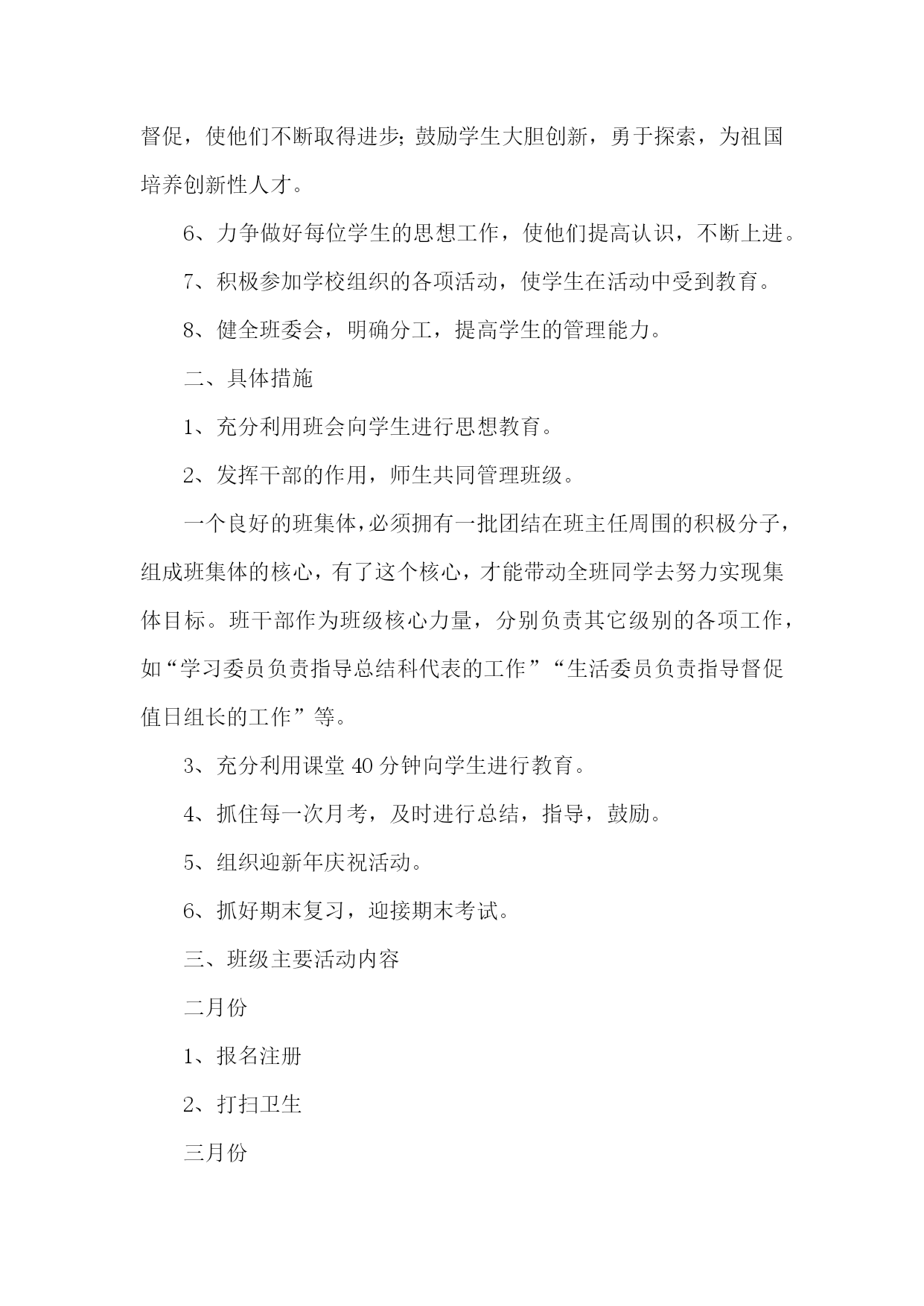 督促，使他们不断取得进步；鼓励学生大胆创新，勇于探索，为祖国培养创新性人才。

6、力争做好每位学生的思想工作，使他们提高认识，不断上进。

7、积极参加学校组织的各项活动，使学生在活动中受到教育。

8、健全班委会，明确分工，提高学生的管理能力。

二、具体措施

1、充分利用班会向学生进行思想教育。

2、发挥干部的作用，师生共同管理班级。

一个良好的班集体，必须拥有一批团结在班主任周围的积极分子，组成班集体的核心，有了这个核心，才能带动全班同学去努力实现集体目标。班干部作为班级核心力量，分别负责其它级别的各项工作，如“学习委员负责指导总结科代表的工作”“生活委员负责指导督促值日组长的工作”等。

3、充分利用课堂 40 分钟向学生进行教育。

4、抓住每一次月考，及时进行总结，指导，鼓励。

5、组织迎新年庆祝活动。

6、抓好期末复习，迎接期末考试。

三、班级主要活动内容

二月份

1、报名注册

2、打扫卫生

三月份